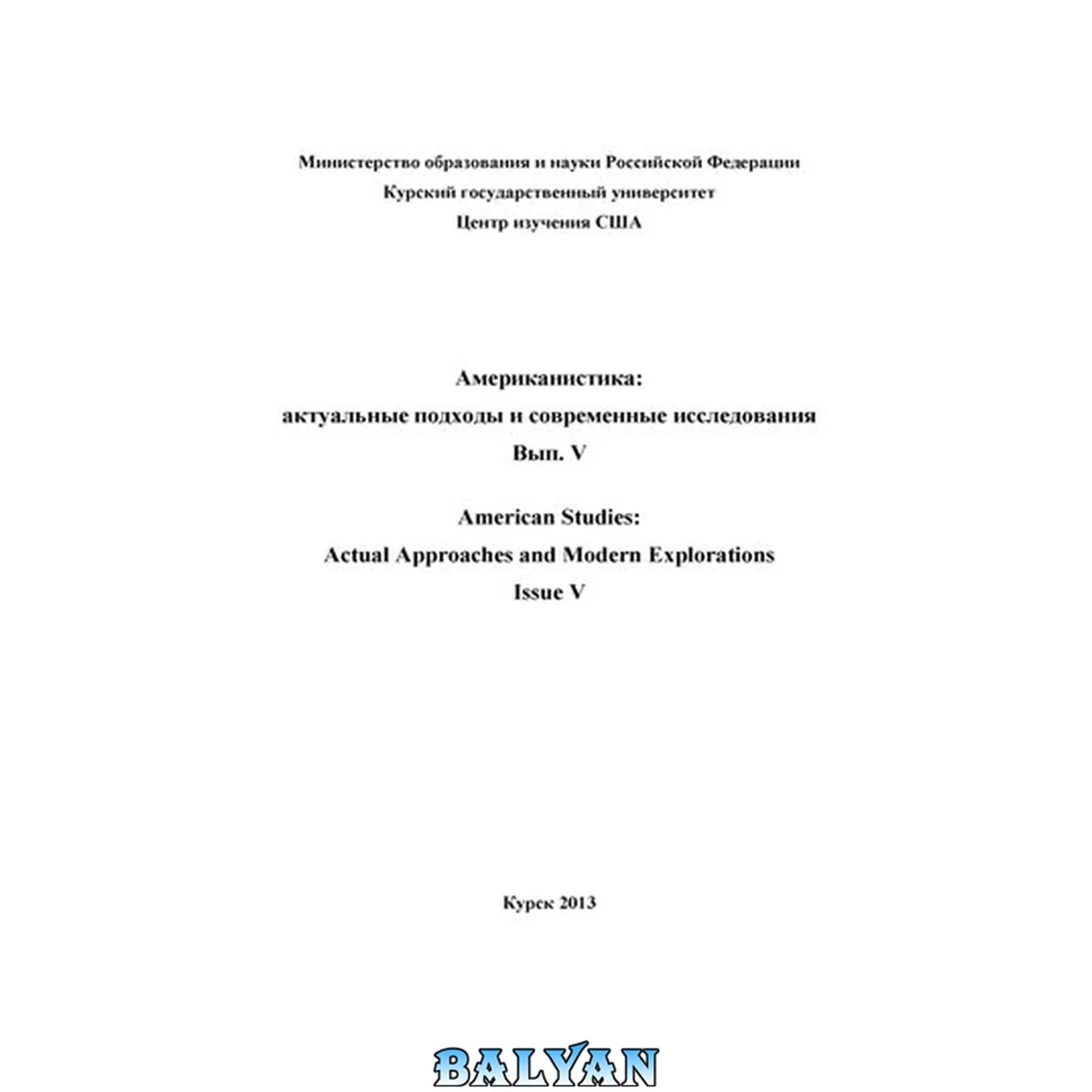 Министерство образования и науки Российской Федерации
Курский государственный университет
Центр изучения США

Американистика:
актуальные подходы и современные исследования
Вып. V

American Studies:
Actual Approaches and Modern Explorations
Issue V

Курск 2013

BALYAN